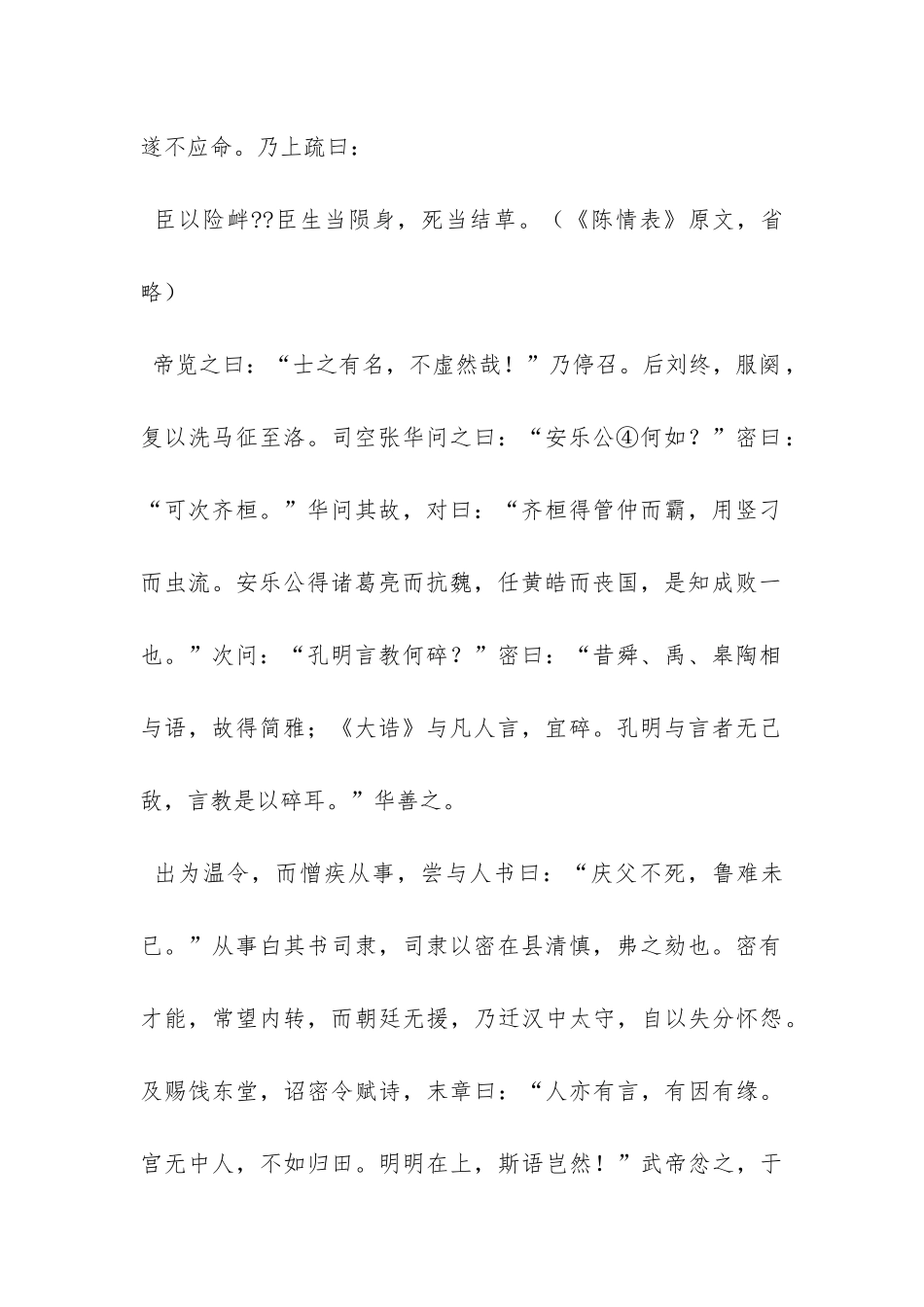 遂不应命。乃上疏曰：

臣以险衅??臣生当陨身，死当结草。（《陈情表》原文，省略）

帝览之曰：“士之有名，不虚然哉！”乃停召。后刘终，服阕，复以洗马征至洛。司空张华问之曰：“安乐公④何如？”密曰：“可次齐桓。”华问其故，对曰：“齐桓得管仲而霸，用竖刁而虫流。安乐公得诸葛亮而抗魏，任黄皓而丧国，是知成败一也。”次问：“孔明言教何碎？”密曰：“昔舜、禹、皋陶相与语，故得简雅；《大诰》与凡人言，宜碎。孔明与言者无己敌，言教是以碎耳。”华善之。

出为温令，而憎疾从事，尝与人书曰：“庆父不死，鲁难未已。”从事白其书司隶，司隶以密在县清慎，弗之劾也。密有才能，常望内转，而朝廷无援，乃迁汉中太守，自以失分怀怨。及赐饯东堂，诏密令赋诗，末章曰：“人亦有言，有因有缘。官无中人，不如归田。明明在上，斯语岂然！”武帝忿之，于